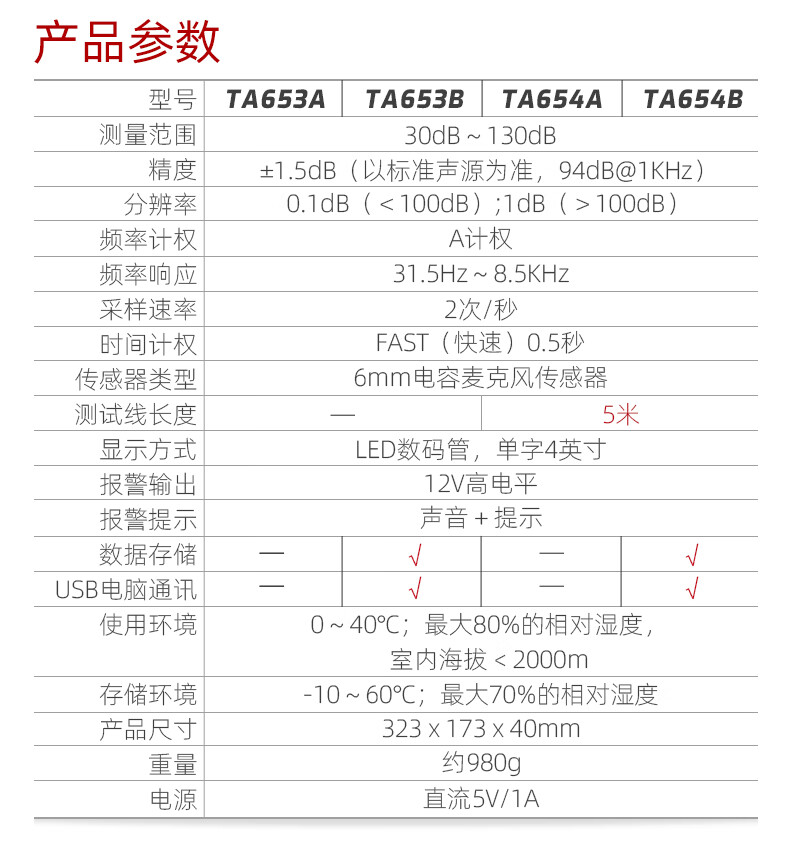 产品参数

| 型号 | TA653A | TA653B | TA654A | TA654B |
|---|---|---|---|---|
| 测量范围 | 30dB ~ 130dB | | | |
| 精度 | ±1.5dB（以标准声源为准，94dB@1KHz） | | | |
| 分辨率 | 0.1dB（<100dB）;1dB（>100dB） | | | |
| 频率计权 | A计权 | | | |
| 频率响应 | 31.5Hz ~ 8.5KHz | | | |
| 采样速率 | 2次/秒 | | | |
| 时间计权 | FAST（快速）0.5秒 | | | |
| 传感器类型 | 6mm电容麦克风传感器 | | | |
| 测试线长度 | — | | 5米 | |
| 显示方式 | LED数码管，单字4英寸 | | | |
| 报警输出 | 12V高电平 | | | |
| 报警提示 | 声音 + 提示 | | | |
| 数据存储 | — | √ | — | √ |
| USB电脑通讯 | — | √ | — | √ |
| 使用环境 | 0 ~ 40℃；最大80%的相对湿度，室内海拔 < 2000m | | | |
| 存储环境 | -10 ~ 60℃；最大70%的相对湿度 | | | |
| 产品尺寸 | 323 x 173 x 40mm | | | |
| 重量 | 约980g | | | |
| 电源 | 直流5V/1A | | | |